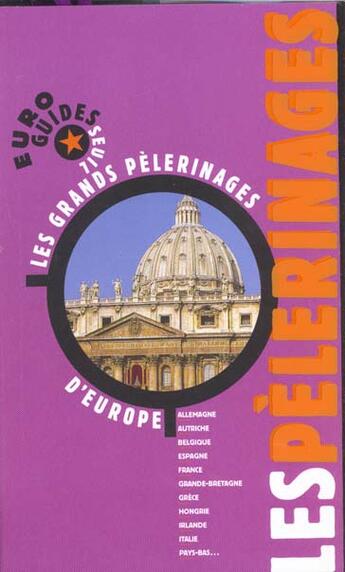 EURO GUIDES SEUIL

LES GRANDS PÈLERINAGES

D'EUROPE

ALLEMAGNE
AUTRICHE
BELGIQUE
ESPAGNE
FRANCE
GRANDE-BRETAGNE
GRÈCE
HONGRIE
IRLANDE
ITALIE
PAYS-BAS...

LES PÈLERINAGES